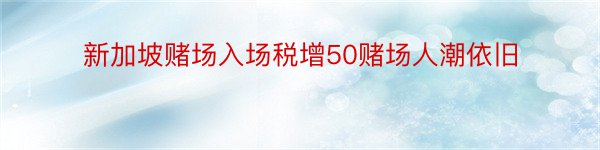 新加坡赌场入场税增50赌场人潮依旧